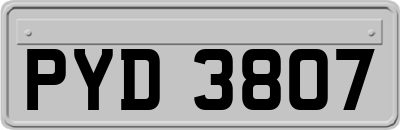 PYD 3807